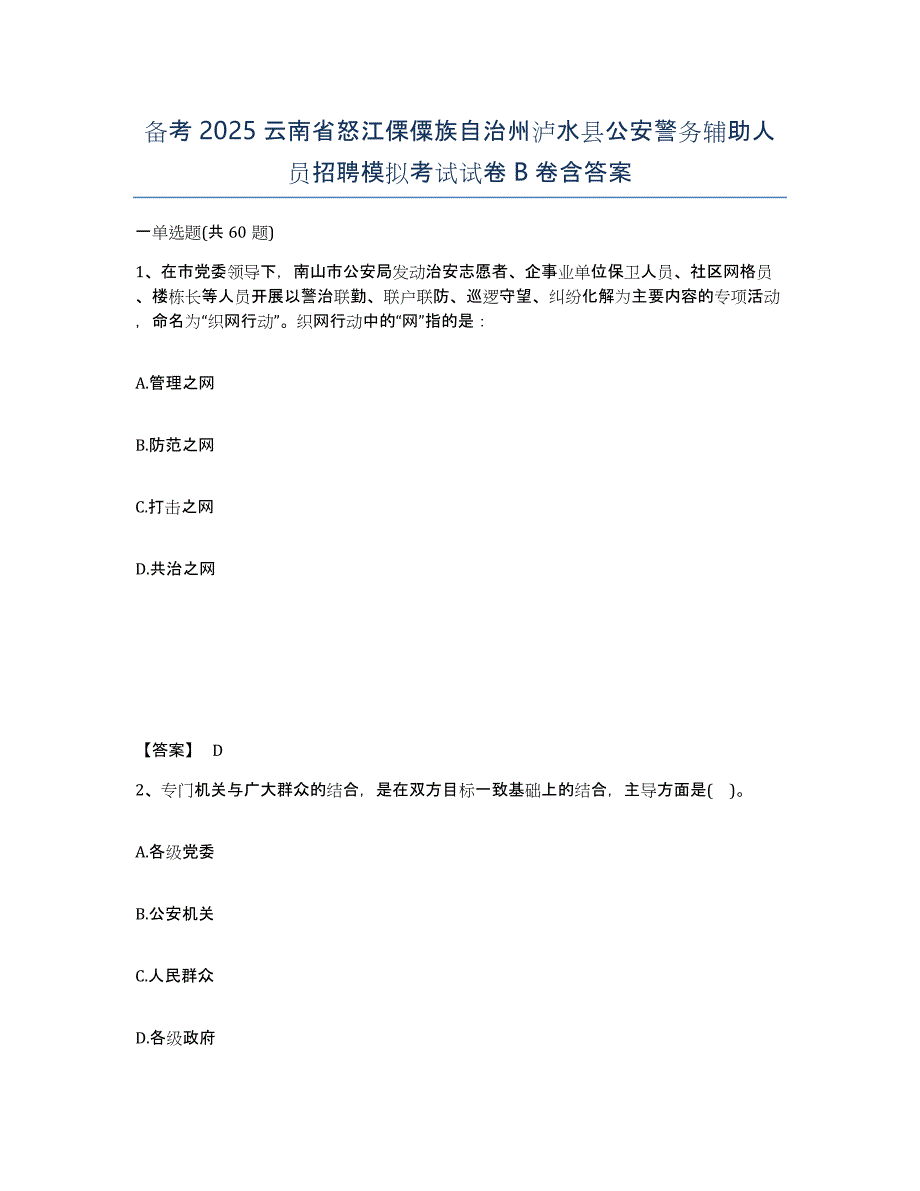 备考2025云南省怒江傈僳族自治州泸水县公安警务辅助人员招聘模拟考试试卷B卷含答案

一单选题(共60题)

1、在市党委领导下，南山市公安局发动治安志愿者、企事业单位保卫人员、社区网格员、楼栋长等人员开展以警治联勤、联户联防、巡逻守望、纠纷化解为主要内容的专项活动，命名为“织网行动”。织网行动中的“网”指的是：

A.管理之网

B.防范之网

C.打击之网

D.共治之网

【答案】 D

2、专门机关与广大群众的结合，是在双方目标一致基础上的结合，主导方面是( )。

A.各级党委

B.公安机关

C.人民群众

D.各级政府